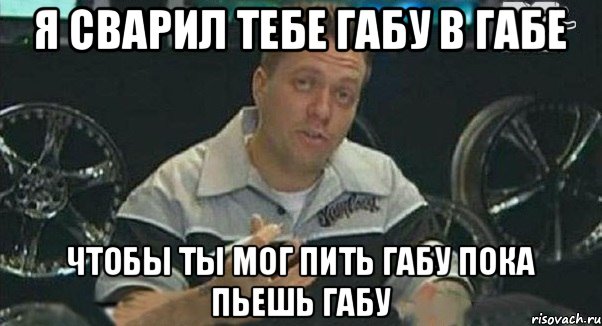 Я СВАРИЛ ТЕБЕ ГАБУ В ГАБЕ

ЧТОБЫ ТЫ МОГ ПИТЬ ГАБУ ПОКА ПЬЕШЬ ГАБУ

risovach.ru